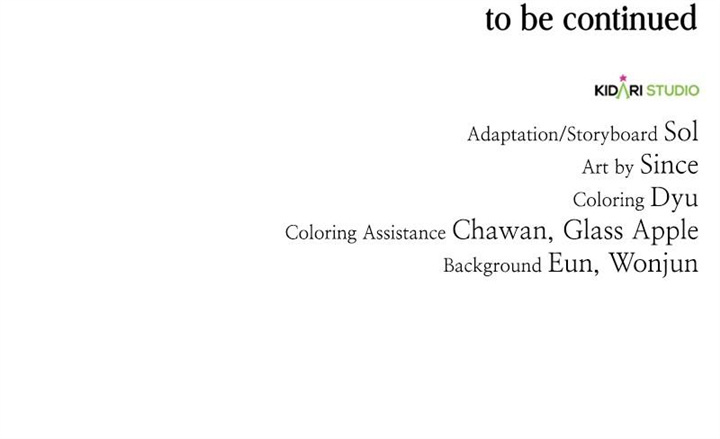 to be continued

KIDARI STUDIO

Adaptation/Storyboard Sol
Art by Since
Coloring Dyu
Coloring Assistance Chawan, Glass Apple
Background Eun, Wonjun